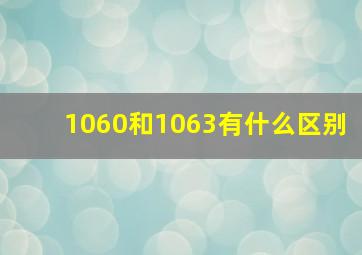 1060和1063有什么区别